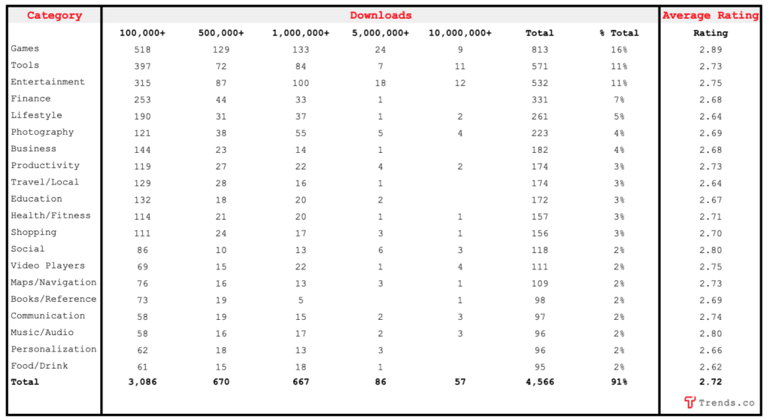 | Category | Downloads | | | | | | | Average Rating |
|---|---|---|---|---|---|---|---|---|
| | 100,000+ | 500,000+ | 1,000,000+ | 5,000,000+ | 10,000,000+ | Total | % Total | Rating |
| Games | 518 | 129 | 133 | 24 | 9 | 813 | 16% | 2.89 |
| Tools | 397 | 72 | 84 | 7 | 11 | 571 | 11% | 2.73 |
| Entertainment | 315 | 87 | 100 | 18 | 12 | 532 | 11% | 2.75 |
| Finance | 253 | 44 | 33 | 1 | | 331 | 7% | 2.68 |
| Lifestyle | 190 | 31 | 37 | 1 | 2 | 261 | 5% | 2.64 |
| Photography | 121 | 38 | 55 | 5 | 4 | 223 | 4% | 2.69 |
| Business | 144 | 23 | 14 | 1 | | 182 | 4% | 2.68 |
| Productivity | 119 | 27 | 22 | 4 | 2 | 174 | 3% | 2.73 |
| Travel/Local | 129 | 28 | 16 | 1 | | 174 | 3% | 2.64 |
| Education | 132 | 18 | 20 | 2 | | 172 | 3% | 2.67 |
| Health/Fitness | 114 | 21 | 20 | 1 | 1 | 157 | 3% | 2.71 |
| Shopping | 111 | 24 | 17 | 3 | 1 | 156 | 3% | 2.70 |
| Social | 86 | 10 | 13 | 6 | 3 | 118 | 2% | 2.80 |
| Video Players | 69 | 15 | 22 | 1 | 4 | 111 | 2% | 2.75 |
| Maps/Navigation | 76 | 16 | 13 | 3 | 1 | 109 | 2% | 2.73 |
| Books/Reference | 73 | 19 | 5 | | 1 | 98 | 2% | 2.69 |
| Communication | 58 | 19 | 15 | 2 | 3 | 97 | 2% | 2.74 |
| Music/Audio | 58 | 16 | 17 | 2 | 3 | 96 | 2% | 2.80 |
| Personalization | 62 | 18 | 13 | 3 | | 96 | 2% | 2.66 |
| Food/Drink | 61 | 15 | 18 | 1 | | 95 | 2% | 2.62 |
| Total | 3,086 | 670 | 667 | 86 | 57 | 4,566 | 91% | 2.72 |

Trends.co